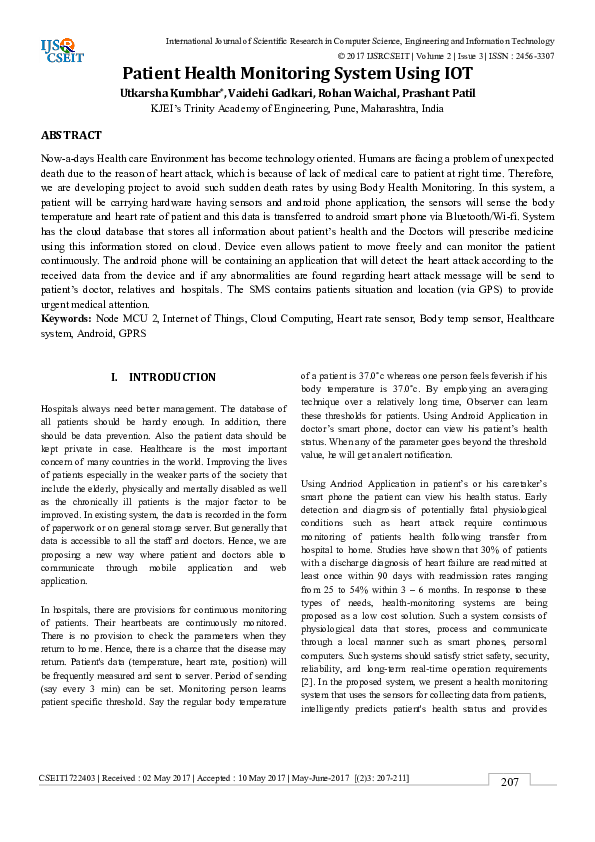 IJS CSEIT

International Journal of Scientific Research in Computer Science, Engineering and Information Technology
© 2017 IJSRCSEIT | Volume 2 | Issue 3 | ISSN : 2456-3307

Patient Health Monitoring System Using IOT

Utkarsha Kumbhar*, Vaidehi Gadkari, Rohan Waichal, Prashant Patil
KJEI's Trinity Academy of Engineering, Pune, Maharashtra, India

ABSTRACT

Now-a-days Health care Environment has become technology oriented. Humans are facing a problem of unexpected death due to the reason of heart attack, which is because of lack of medical care to patient at right time. Therefore, we are developing project to avoid such sudden death rates by using Body Health Monitoring. In this system, a patient will be carrying hardware having sensors and android phone application, the sensors will sense the body temperature and heart rate of patient and this data is transferred to android smart phone via Bluetooth/Wi-fi. System has the cloud database that stores all information about patient's health and the Doctors will prescribe medicine using this information stored on cloud. Device even allows patient to move freely and can monitor the patient continuously. The android phone will be containing an application that will detect the heart attack according to the received data from the device and if any abnormalities are found regarding heart attack message will be send to patient's doctor, relatives and hospitals. The SMS contains patients situation and location (via GPS) to provide urgent medical attention.
Keywords: Node MCU 2, Internet of Things, Cloud Computing, Heart rate sensor, Body temp sensor, Healthcare system, Android, GPRS

I. INTRODUCTION

Hospitals always need better management. The database of all patients should be handy enough. In addition, there should be data prevention. Also the patient data should be kept private in case. Healthcare is the most important concern of many countries in the world. Improving the lives of patients especially in the weaker parts of the society that include the elderly, physically and mentally disabled as well as the chronically ill patients is the major factor to be improved. In existing system, the data is recorded in the form of paperwork or on general storage server. But generally that data is accessible to all the staff and doctors. Hence, we are proposing a new way where patient and doctors able to communicate through mobile application and web application.

In hospitals, there are provisions for continuous monitoring of patients. Their heartbeats are continuously monitored. There is no provision to check the parameters when they return to home. Hence, there is a chance that the disease may return. Patient's data (temperature, heart rate, position) will be frequently measured and sent to server. Period of sending (say every 3 min) can be set. Monitoring person learns patient specific threshold. Say the regular body temperature of a patient is 37.0°c whereas one person feels feverish if his body temperature is 37.0°c. By employing an averaging technique over a relatively long time, Observer can learn these thresholds for patients. Using Android Application in doctor's smart phone, doctor can view his patient's health status. When any of the parameter goes beyond the threshold value, he will get an alert notification.

Using Andriod Application in patient's or his caretaker's smart phone the patient can view his health status. Early detection and diagnosis of potentially fatal physiological conditions such as heart attack require continuous monitoring of patients health following transfer from hospital to home. Studies have shown that 30% of patients with a discharge diagnosis of heart failure are readmitted at least once within 90 days with readmission rates ranging from 25 to 54% within 3 – 6 months. In response to these types of needs, health-monitoring systems are being proposed as a low cost solution. Such a system consists of physiological data that stores, process and communicate through a local manner such as smart phones, personal computers. Such systems should satisfy strict safety, security, reliability, and long-term real-time operation requirements [2]. In the proposed system, we present a health monitoring system that uses the sensors for collecting data from patients, intelligently predicts patient's health status and provides

CSEIT1722403 | Received : 02 May 2017 | Accepted : 10 May 2017 | May-June-2017 [(2)3: 207-211]

207